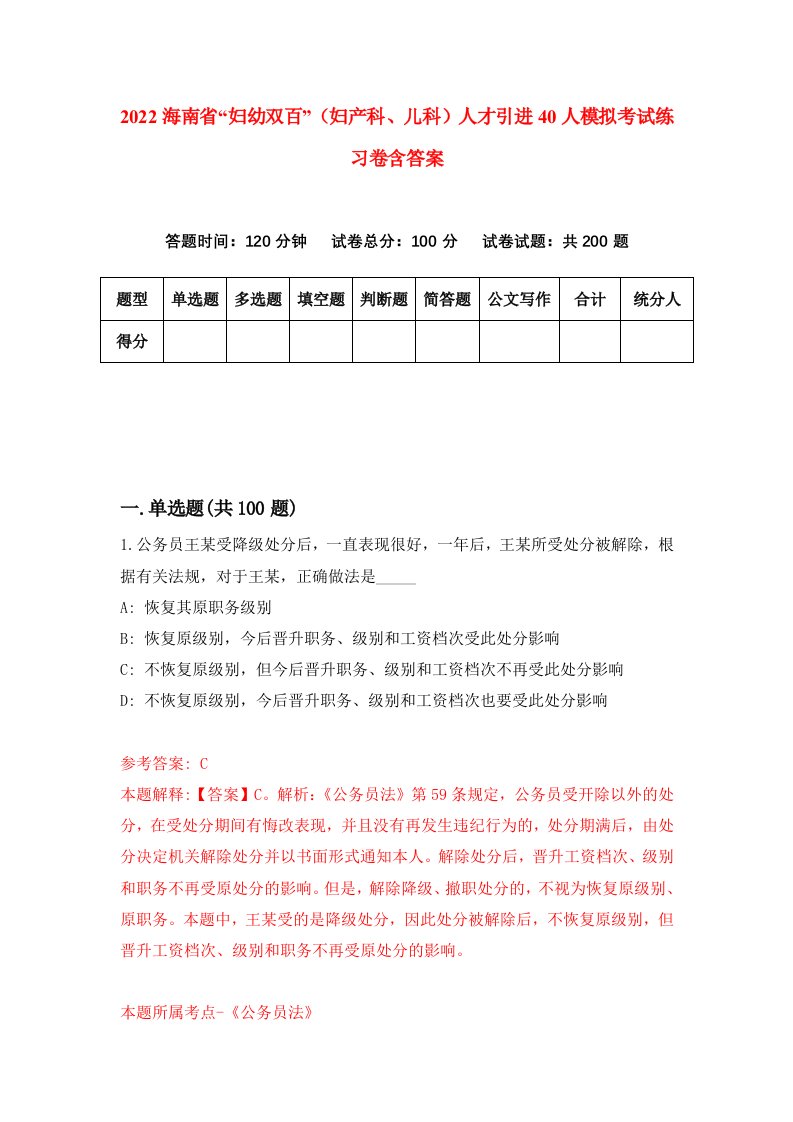 2022 海南省“妇幼双百”（妇产科、儿科）人才引进 40 人模拟考试练习卷含答案

答题时间：120 分钟　试卷总分：100 分　试卷试题：共 200 题

| 题型 | 单选题 | 多选题 | 填空题 | 判断题 | 简答题 | 公文写作 | 合计 | 统分人 |
|---|---|---|---|---|---|---|---|---|
| 得分 | | | | | | | | |

一.单选题(共 100 题)

1.公务员王某受降级处分后，一直表现很好，一年后，王某所受处分被解除，根据有关法规，对于王某，正确做法是_____

A: 恢复其原职务级别

B: 恢复原级别，今后晋升职务、级别和工资档次受此处分影响

C: 不恢复原级别，但今后晋升职务、级别和工资档次不再受此处分影响

D: 不恢复原级别，今后晋升职务、级别和工资档次也要受此处分影响

参考答案: C

本题解释:【答案】C。解析:《公务员法》第 59 条规定，公务员受开除以外的处分，在受处分期间有悔改表现，并且没有再发生违纪行为的，处分期满后，由处分决定机关解除处分并以书面形式通知本人。解除处分后，晋升工资档次、级别和职务不再受原处分的影响。但是，解除降级、撤职处分的，不视为恢复原级别、原职务。本题中，王某受的是降级处分，因此处分被解除后，不恢复原级别，但晋升工资档次、级别和职务不再受原处分的影响。

本题所属考点-《公务员法》